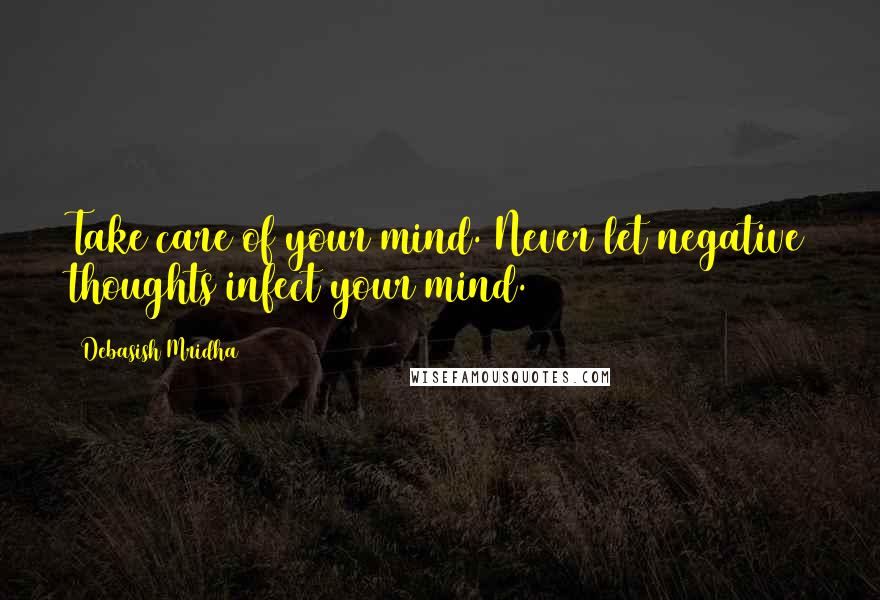 Take care of your mind. Never let negative thoughts infect your mind.

Debasish Mridha

WISEFAMOUSQUOTES.COM